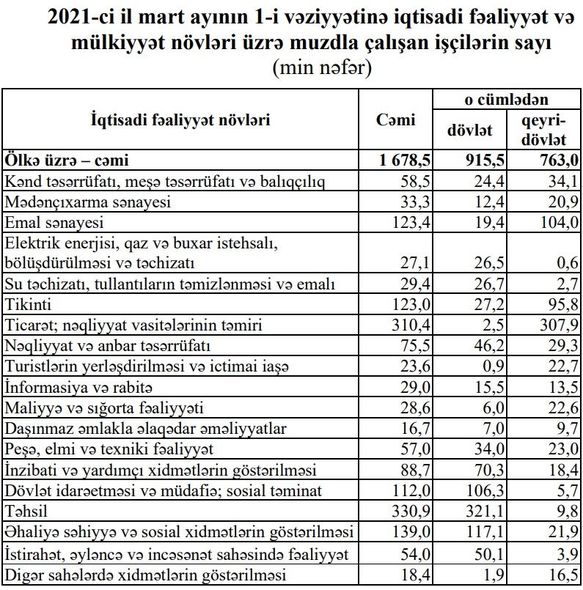 2021-ci il mart ayının 1-i vəziyyətinə iqtisadi fəaliyyət və mülkiyyət növləri üzrə muzdla çalışan işçilərin sayı
(min nəfər)

| İqtisadi fəaliyyət növləri | Cəmi | o cümlədən dövlət | o cümlədən qeyri-dövlət |
|---|---|---|---|
| Ölkə üzrə – cəmi | 1 678,5 | 915,5 | 763,0 |
| Kənd təsərrüfatı, meşə təsərrüfatı və balıqçılıq | 58,5 | 24,4 | 34,1 |
| Mədənçıxarma sənayesi | 33,3 | 12,4 | 20,9 |
| Emal sənayesi | 123,4 | 19,4 | 104,0 |
| Elektrik enerjisi, qaz və buxar istehsalı, bölüşdürülməsi və təchizatı | 27,1 | 26,5 | 0,6 |
| Su təchizatı, tullantıların təmizlənməsi və emalı | 29,4 | 26,7 | 2,7 |
| Tikinti | 123,0 | 27,2 | 95,8 |
| Ticarət; nəqliyyat vasitələrinin təmiri | 310,4 | 2,5 | 307,9 |
| Nəqliyyat və anbar təsərrüfatı | 75,5 | 46,2 | 29,3 |
| Turistlərin yerləşdirilməsi və ictimai iaşə | 23,6 | 0,9 | 22,7 |
| İnformasiya və rabitə | 29,0 | 15,5 | 13,5 |
| Maliyyə və sığorta fəaliyyəti | 28,6 | 6,0 | 22,6 |
| Daşınmaz əmlakla əlaqədar əməliyyatlar | 16,7 | 7,0 | 9,7 |
| Peşə, elmi və texniki fəaliyyət | 57,0 | 34,0 | 23,0 |
| İnzibati və yardımçı xidmətlərin göstərilməsi | 88,7 | 70,3 | 18,4 |
| Dövlət idarəetməsi və müdafiə; sosial təminat | 112,0 | 106,3 | 5,7 |
| Təhsil | 330,9 | 321,1 | 9,8 |
| Əhaliyə səhiyyə və sosial xidmətlərin göstərilməsi | 139,0 | 117,1 | 21,9 |
| İstirahət, əyləncə və incəsənət sahəsində fəaliyyət | 54,0 | 50,1 | 3,9 |
| Digər sahələrdə xidmətlərin göstərilməsi | 18,4 | 1,9 | 16,5 |